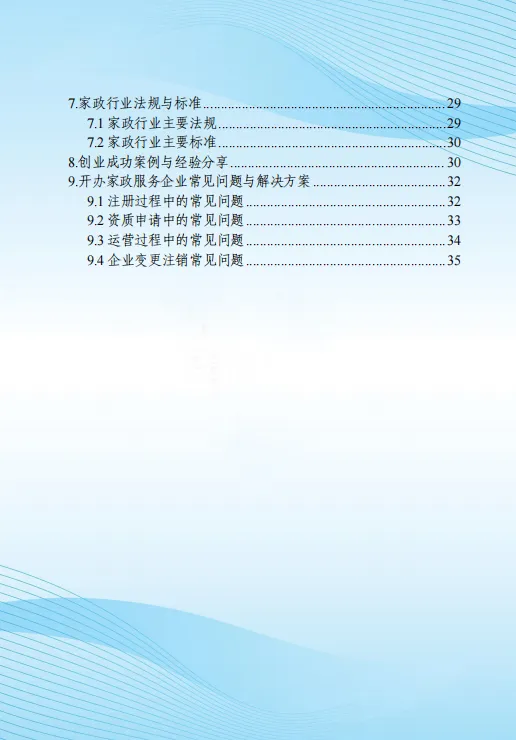 7.家政行业法规与标准 29
7.1家政行业主要法规 29
7.2家政行业主要标准 30
8.创业成功案例与经验分享 30
9.开办家政服务企业常见问题与解决方案 32
9.1注册过程中的常见问题 32
9.2资质申请中的常见问题 33
9.3运营过程中的常见问题 34
9.4企业变更注销常见问题 35